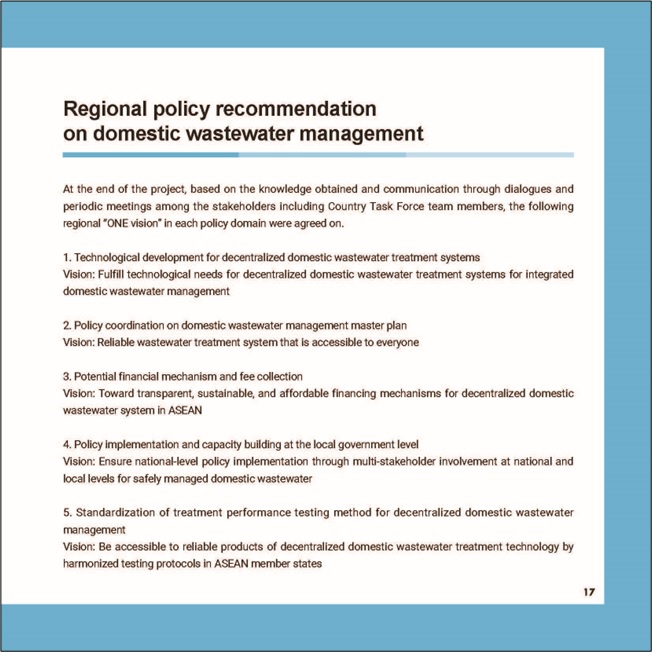 Regional policy recommendation on domestic wastewater management

At the end of the project, based on the knowledge obtained and communication through dialogues and periodic meetings among the stakeholders including Country Task Force team members, the following regional "ONE vision" in each policy domain were agreed on.

1. Technological development for decentralized domestic wastewater treatment systems
Vision: Fulfill technological needs for decentralized domestic wastewater treatment systems for integrated domestic wastewater management

2. Policy coordination on domestic wastewater management master plan
Vision: Reliable wastewater treatment system that is accessible to everyone

3. Potential financial mechanism and fee collection
Vision: Toward transparent, sustainable, and affordable financing mechanisms for decentralized domestic wastewater system in ASEAN

4. Policy implementation and capacity building at the local government level
Vision: Ensure national-level policy implementation through multi-stakeholder involvement at national and local levels for safely managed domestic wastewater

5. Standardization of treatment performance testing method for decentralized domestic wastewater management
Vision: Be accessible to reliable products of decentralized domestic wastewater treatment technology by harmonized testing protocols in ASEAN member states

17